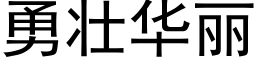 勇壮华丽